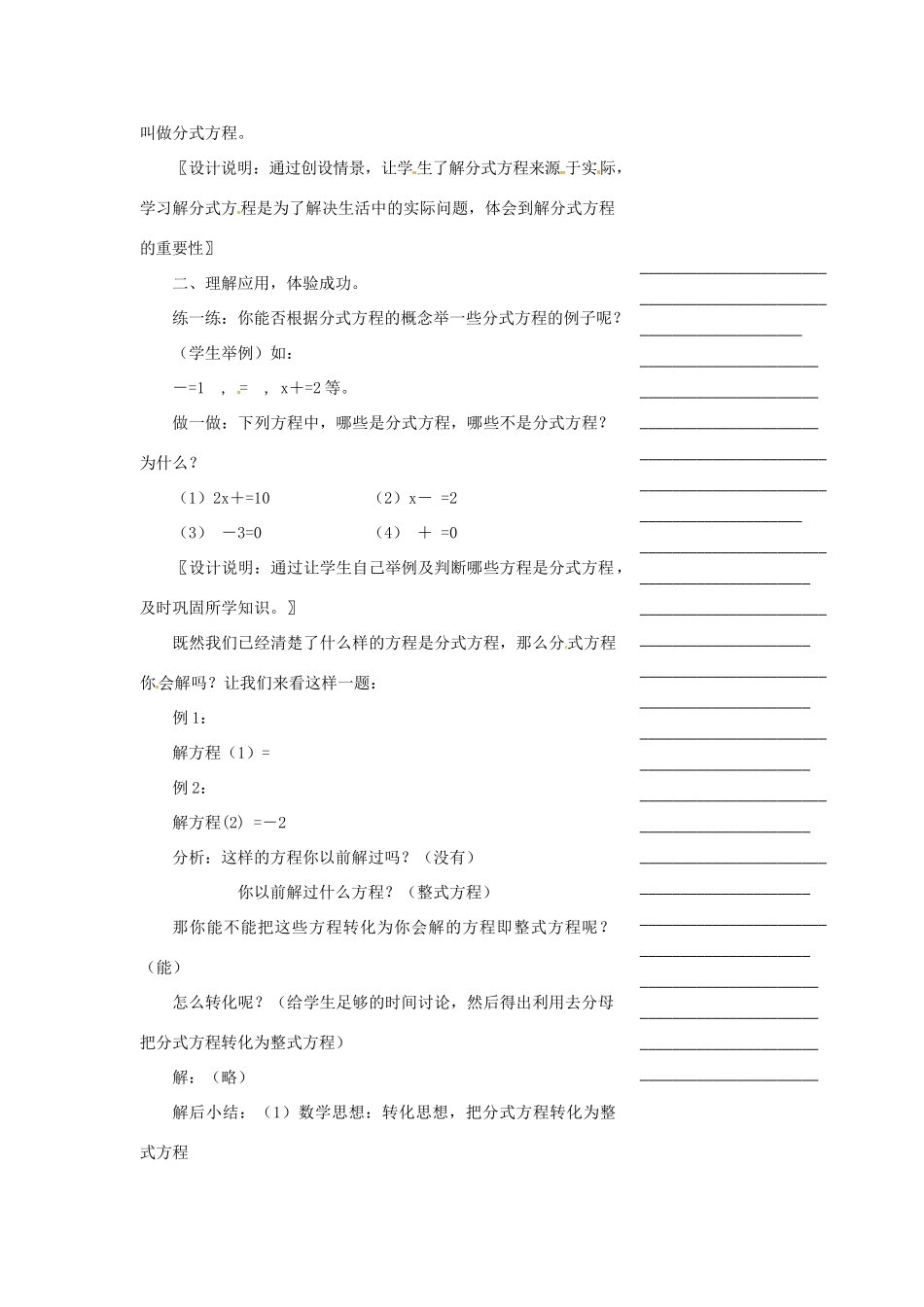 叫做分式方程。

〖设计说明：通过创设情景，让学生了解分式方程来源于实际，学习解分式方程是为了解决生活中的实际问题，体会到解分式方程的重要性〗

二、理解应用，体验成功。

练一练：你能否根据分式方程的概念举一些分式方程的例子呢？

（学生举例）如：

－=1 ， = ， x＋=2 等。

做一做：下列方程中，哪些是分式方程，哪些不是分式方程？为什么？

（1）2x＋=10 （2）x－ =2

（3） －3=0 （4） ＋ =0

〖设计说明：通过让学生自己举例及判断哪些方程是分式方程，及时巩固所学知识。〗

既然我们已经清楚了什么样的方程是分式方程，那么分式方程你会解吗？让我们来看这样一题：

例 1:

解方程（1）=

例 2:

解方程(2) =－2

分析：这样的方程你以前解过吗？（没有）

你以前解过什么方程？（整式方程）

那你能不能把这些方程转化为你会解的方程即整式方程呢？（能）

怎么转化呢？（给学生足够的时间讨论，然后得出利用去分母把分式方程转化为整式方程）

解：（略）

解后小结：（1）数学思想：转化思想，把分式方程转化为整式方程